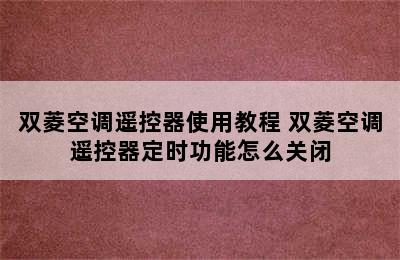 双菱空调遥控器使用教程 双菱空调遥控器定时功能怎么关闭